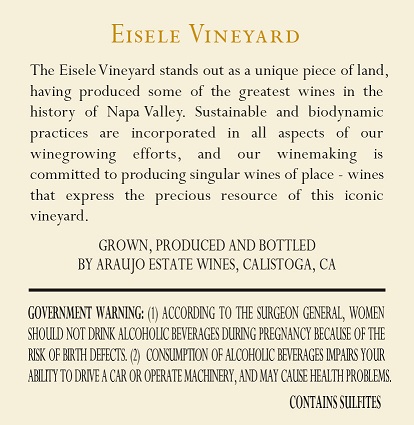 EISELE VINEYARD

The Eisele Vineyard stands out as a unique piece of land, having produced some of the greatest wines in the history of Napa Valley. Sustainable and biodynamic practices are incorporated in all aspects of our winegrowing efforts, and our winemaking is committed to producing singular wines of place - wines that express the precious resource of this iconic vineyard.

GROWN, PRODUCED AND BOTTLED
BY ARAUJO ESTATE WINES, CALISTOGA, CA

GOVERNMENT WARNING: (1) ACCORDING TO THE SURGEON GENERAL, WOMEN SHOULD NOT DRINK ALCOHOLIC BEVERAGES DURING PREGNANCY BECAUSE OF THE RISK OF BIRTH DEFECTS. (2) CONSUMPTION OF ALCOHOLIC BEVERAGES IMPAIRS YOUR ABILITY TO DRIVE A CAR OR OPERATE MACHINERY, AND MAY CAUSE HEALTH PROBLEMS.

CONTAINS SULFITES